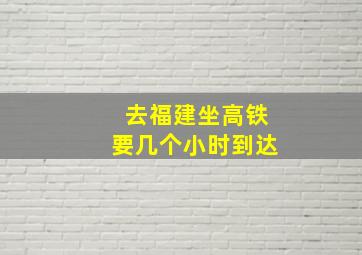 去福建坐高铁
要几个小时到达